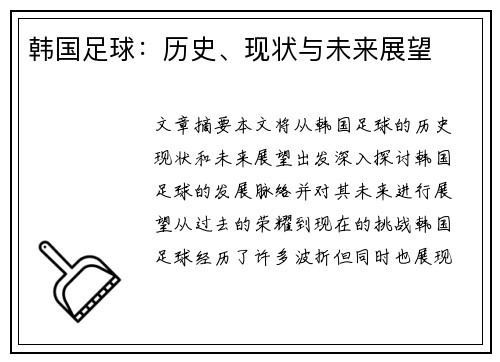 韩国足球：历史、现状与未来展望

文章摘要本文将从韩国足球的历史现状和未来展望出发深入探讨韩国足球的发展脉络并对其未来进行展望从过去的荣耀到现在的挑战韩国足球经历了许多波折但同时也展现